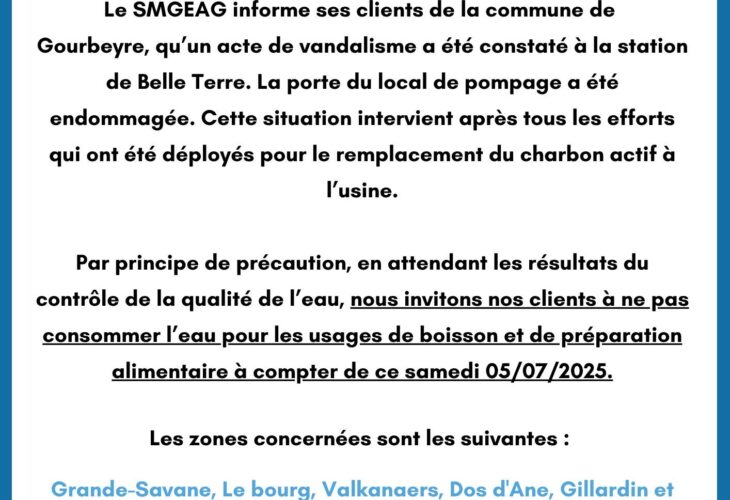 Le SMGEAG informe ses clients de la commune de Gourbeyre, qu'un acte de vandalisme a été constaté à la station de Belle Terre. La porte du local de pompage a été endommagée. Cette situation intervient après tous les efforts qui ont été déployés pour le remplacement du charbon actif à l'usine.

Par principe de précaution, en attendant les résultats du contrôle de la qualité de l'eau, nous invitons nos clients à ne pas consommer l'eau pour les usages de boisson et de préparation alimentaire à compter de ce samedi 05/07/2025.

Les zones concernées sont les suivantes :

Grande-Savane, Le bourg, Valkanaers, Dos d'Ane, Gillardin et